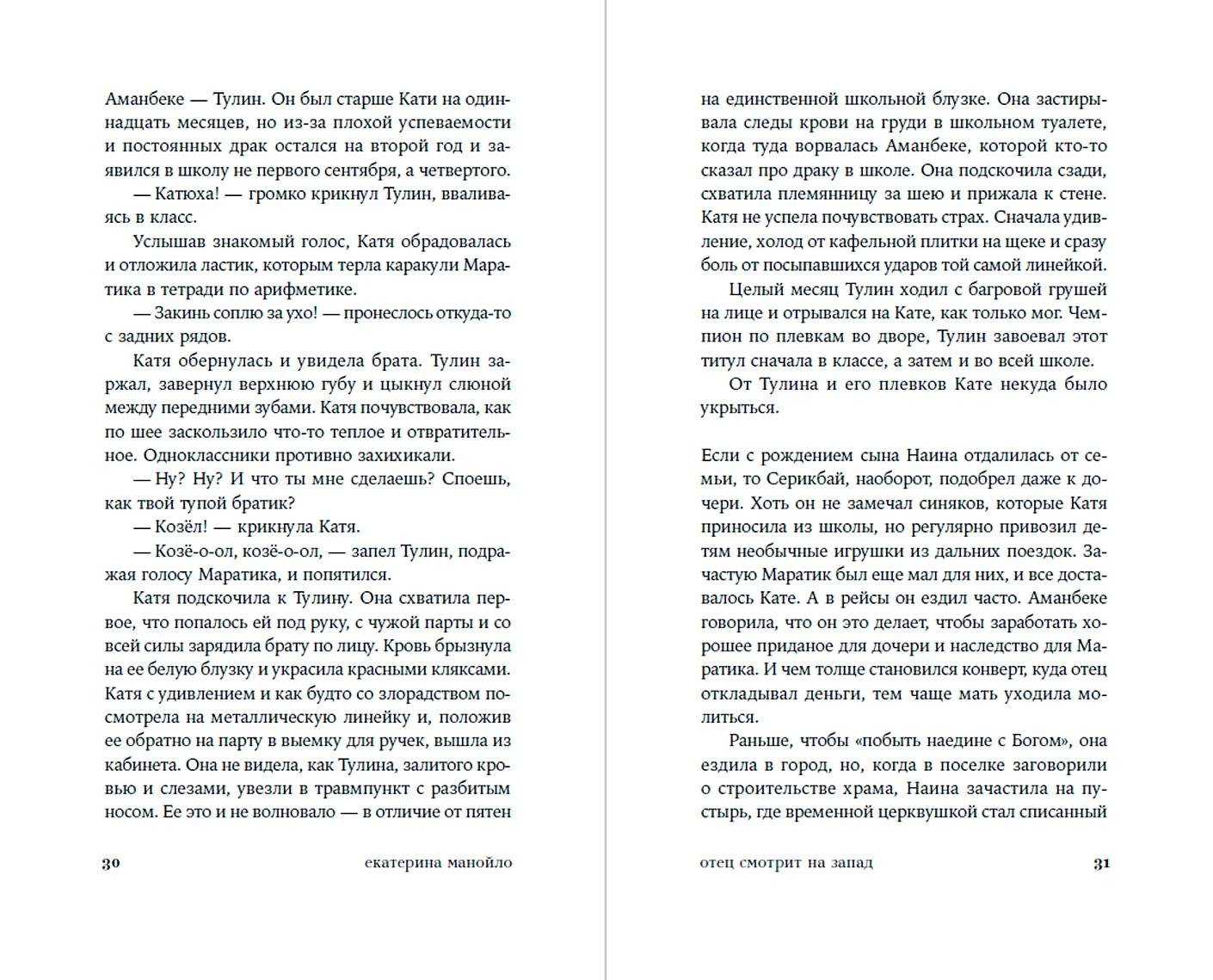 Аманбеке — Тулин. Он был старше Кати на одиннадцать месяцев, но из-за плохой успеваемости и постоянных драк остался на второй год и заявился в школу не первого сентября, а четвертого.

— Катюха! — громко крикнул Тулин, вваливаясь в класс.

Услышав знакомый голос, Катя обрадовалась и отложила ластик, которым терла каракули Маратика в тетради по арифметике.

— Закинь соплю за ухо! — пронеслось откуда-то с задних рядов.

Катя обернулась и увидела брата. Тулин заржал, завернул верхнюю губу и цыкнул слюной между передними зубами. Катя почувствовала, как по шее заскользило что-то теплое и отвратительное. Одноклассники противно захихикали.

— Ну? Ну? И что ты мне сделаешь? Споешь, как твой тупой братик?

— Козёл! — крикнула Катя.

— Козё-о-ол, козё-о-ол, — запел Тулин, подражая голосу Маратика, и попятился.

Катя подскочила к Тулину. Она схватила первое, что попалось ей под руку, с чужой парты и со всей силы зарядила брату по лицу. Кровь брызнула на ее белую блузку и украсила красными кляксами. Катя с удивлением и как будто со злорадством посмотрела на металлическую линейку и, положив ее обратно на парту в выемку для ручек, вышла из кабинета. Она не видела, как Тулина, залитого кровью и слезами, увезли в травмпункт с разбитым носом. Ее это и не волновало — в отличие от пятен

30 екатерина манойло

на единственной школьной блузке. Она застирывала следы крови на груди в школьном туалете, когда туда ворвалась Аманбеке, которой кто-то сказал про драку в школе. Она подскочила сзади, схватила племянницу за шею и прижала к стене. Катя не успела почувствовать страх. Сначала удивление, холод от кафельной плитки на щеке и сразу боль от посыпавшихся ударов той самой линейкой.

Целый месяц Тулин ходил с багровой грушей на лице и отрывался на Кате, как только мог. Чемпион по плевкам во дворе, Тулин завоевал этот титул сначала в классе, а затем и во всей школе.

От Тулина и его плевков Кате некуда было укрыться.

Если с рождением сына Наина отдалилась от семьи, то Серикбай, наоборот, подобрел даже к дочери. Хоть он не замечал синяков, которые Катя приносила из школы, но регулярно привозил детям необычные игрушки из дальних поездок. Зачастую Маратик был еще мал для них, и все доставалось Кате. А в рейсы он ездил часто. Аманбеке говорила, что он это делает, чтобы заработать хорошее приданое для дочери и наследство для Маратика. И чем толще становился конверт, куда отец откладывал деньги, тем чаще мать уходила молиться.

Раньше, чтобы «побыть наедине с Богом», она ездила в город, но, когда в поселке заговорили о строительстве храма, Наина зачастила на пустырь, где временной церквушкой стал списанный

отец смотрит на запад 31